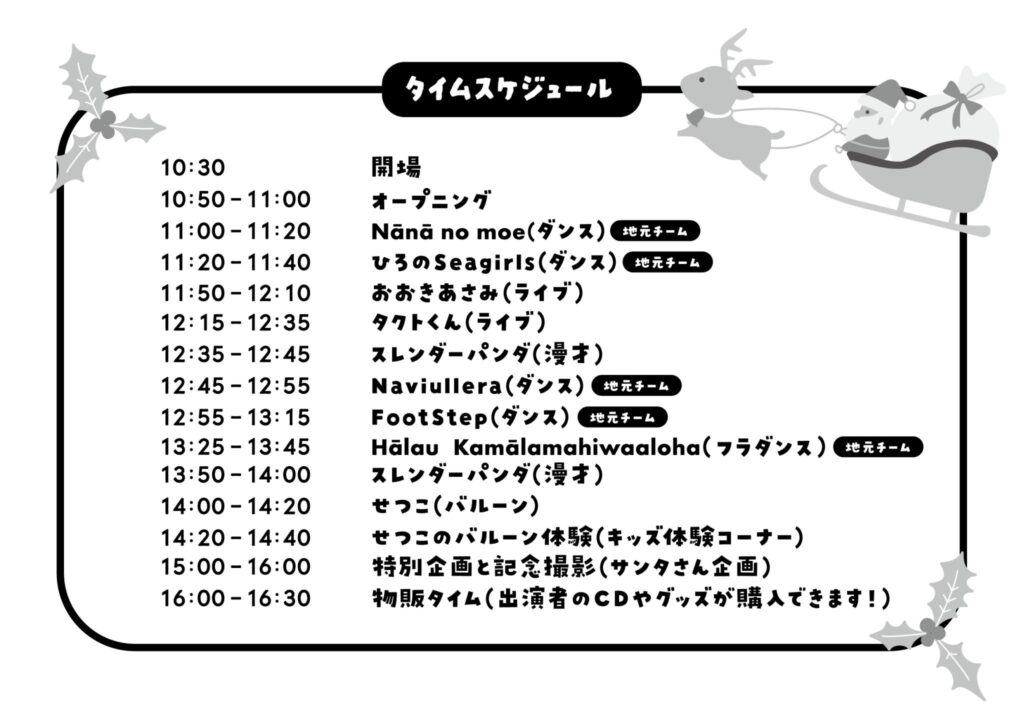 タイムスケジュール

10:30 開場
10:50-11:00 オープニング
11:00-11:20 Nānā no moe(ダンス) 地元チーム
11:20-11:40 ひろのSeagirls(ダンス) 地元チーム
11:50-12:10 おおきあさみ(ライブ)
12:15-12:35 タクトくん(ライブ)
12:35-12:45 スレンダーパンダ(漫才)
12:45-12:55 Naviullera(ダンス) 地元チーム
12:55-13:15 FootStep(ダンス) 地元チーム
13:25-13:45 Hālau Kamālamahiwaaloha(フラダンス) 地元チーム
13:50-14:00 スレンダーパンダ(漫才)
14:00-14:20 せつこ(バルーン)
14:20-14:40 せつこのバルーン体験(キッズ体験コーナー)
15:00-16:00 特別企画と記念撮影(サンタさん企画)
16:00-16:30 物販タイム(出演者のCDやグッズが購入できます!)